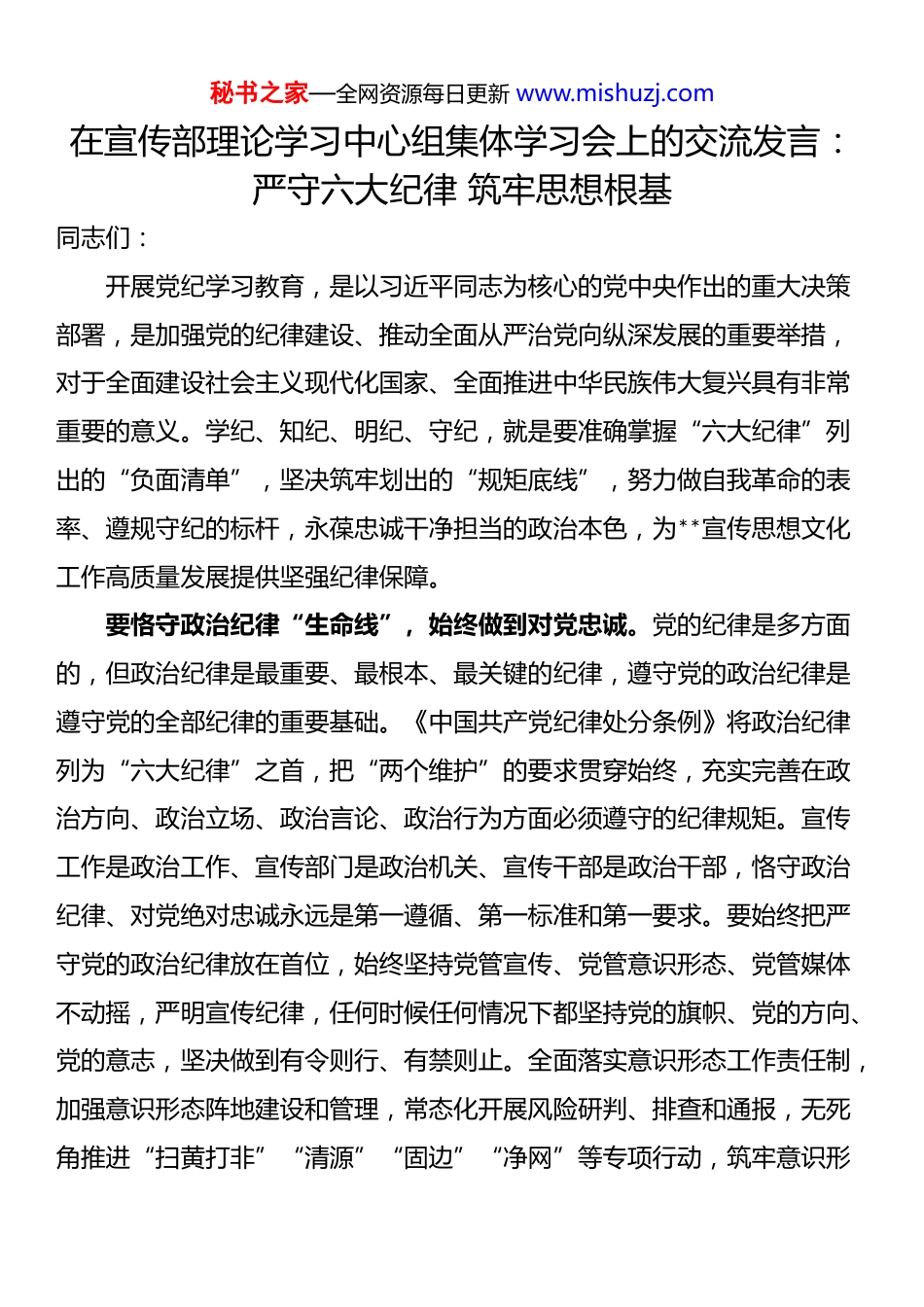 秘书之家—全网资源每日更新 www.mishuzj.com

在宣传部理论学习中心组集体学习会上的交流发言：严守六大纪律 筑牢思想根基

同志们：

开展党纪学习教育，是以习近平同志为核心的党中央作出的重大决策部署，是加强党的纪律建设、推动全面从严治党向纵深发展的重要举措，对于全面建设社会主义现代化国家、全面推进中华民族伟大复兴具有非常重要的意义。学纪、知纪、明纪、守纪，就是要准确掌握“六大纪律”列出的“负面清单”，坚决筑牢划出的“规矩底线”，努力做自我革命的表率、遵规守纪的标杆，永葆忠诚干净担当的政治本色，为**宣传思想文化工作高质量发展提供坚强纪律保障。

要恪守政治纪律“生命线”，始终做到对党忠诚。党的纪律是多方面的，但政治纪律是最重要、最根本、最关键的纪律，遵守党的政治纪律是遵守党的全部纪律的重要基础。《中国共产党纪律处分条例》将政治纪律列为“六大纪律”之首，把“两个维护”的要求贯穿始终，充实完善在政治方向、政治立场、政治言论、政治行为方面必须遵守的纪律规矩。宣传工作是政治工作、宣传部门是政治机关、宣传干部是政治干部，恪守政治纪律、对党绝对忠诚永远是第一遵循、第一标准和第一要求。要始终把严守党的政治纪律放在首位，始终坚持党管宣传、党管意识形态、党管媒体不动摇，严明宣传纪律，任何时候任何情况下都坚持党的旗帜、党的方向、党的意志，坚决做到有令则行、有禁则止。全面落实意识形态工作责任制，加强意识形态阵地建设和管理，常态化开展风险研判、排查和通报，无死角推进“扫黄打非”“清源”“固边”“净网”等专项行动，筑牢意识形